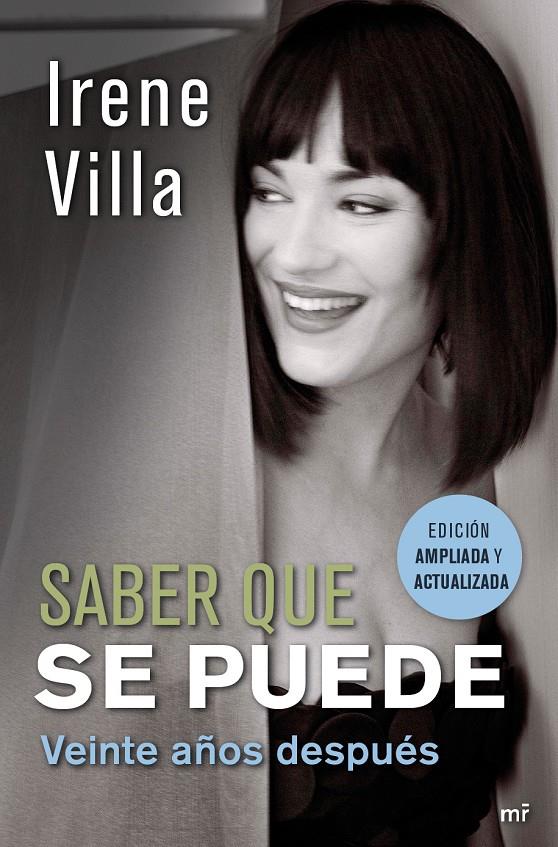 Irene Villa

EDICIÓN AMPLIADA Y ACTUALIZADA

SABER QUE SE PUEDE

Veinte años después

mr